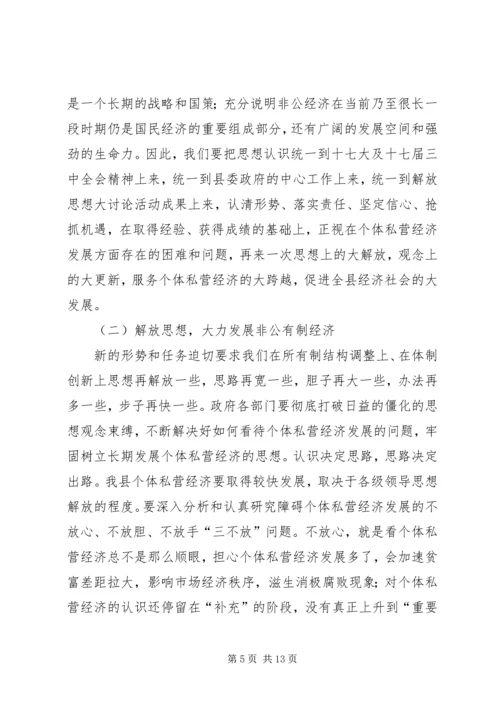 是一个长期的战略和国策；充分说明非公经济在当前乃至很长一段时期仍是国民经济的重要组成部分，还有广阔的发展空间和强劲的生命力。因此，我们要把思想认识统一到十七大及十七届三中全会精神上来，统一到县委政府的中心工作上来，统一到解放思想大讨论活动成果上来，认清形势、落实责任、坚定信心、抢抓机遇，在取得经验、获得成绩的基础上，正视在个体私营经济发展方面存在的困难和问题，再来一次思想上的大解放，观念上的大更新，服务个体私营经济的大跨越，促进全县经济社会的大发展。

（二）解放思想，大力发展非公有制经济

新的形势和任务迫切要求我们在所有制结构调整上、在体制创新上思想再解放一些，思路再宽一些，胆子再大一些，办法再多一些，步子再快一些。政府各部门要彻底打破日益的僵化的思想观念束缚，不断解决好如何看待个体私营经济发展的问题，牢固树立长期发展个体私营经济的思想。认识决定思路，思路决定出路。我县个体私营经济要取得较快发展，取决于各级领导思想解放的程度。要深入分析和认真研究障碍个体私营经济发展的不放心、不放胆、不放手“三不放”问题。不放心，就是看个体私营经济总不是那么顺眼，担心个体私营经济发展多了，会加速贫富差距拉大，影响市场经济秩序，滋生消极腐败现象；对个体私营经济的认识还停留在“补充”的阶段，没有真正上升到“重要

第 5 页 共 13 页